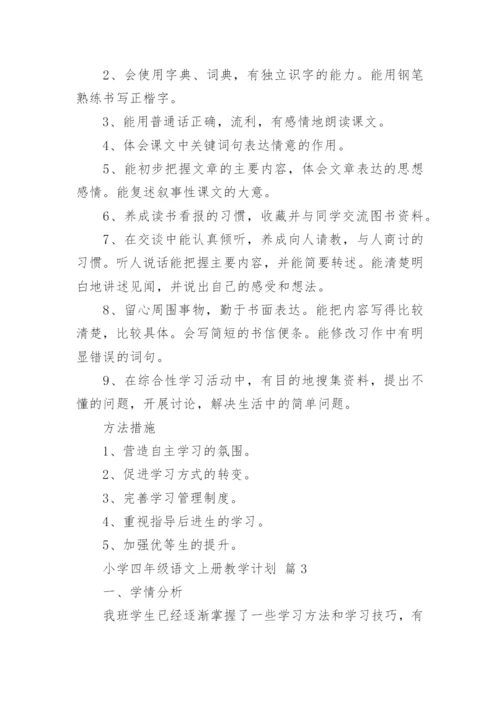 2、会使用字典、词典，有独立识字的能力。能用钢笔熟练书写正楷字。

3、能用普通话正确，流利，有感情地朗读课文。

4、体会课文中关键词句表达情意的作用。

5、能初步把握文章的主要内容，体会文章表达的思想感情。能复述叙事性课文的大意。

6、养成读书看报的习惯，收藏并与同学交流图书资料。

7、在交谈中能认真倾听，养成向人请教，与人商讨的习惯。听人说话能把握主要内容，并能简要转述。能清楚明白地讲述见闻，并说出自己的感受和想法。

8、留心周围事物，勤于书面表达。能把内容写得比较清楚，比较具体。会写简短的书信便条。能修改习作中有明显错误的词句。

9、在综合性学习活动中，有目的地搜集资料，提出不懂的问题，开展讨论，解决生活中的简单问题。

方法措施

1、营造自主学习的氛围。

2、促进学习方式的转变。

3、完善学习管理制度。

4、重视指导后进生的学习。

5、加强优等生的提升。

小学四年级语文上册教学计划 篇3

一、学情分析

我班学生已经逐渐掌握了一些学习方法和学习技巧，有